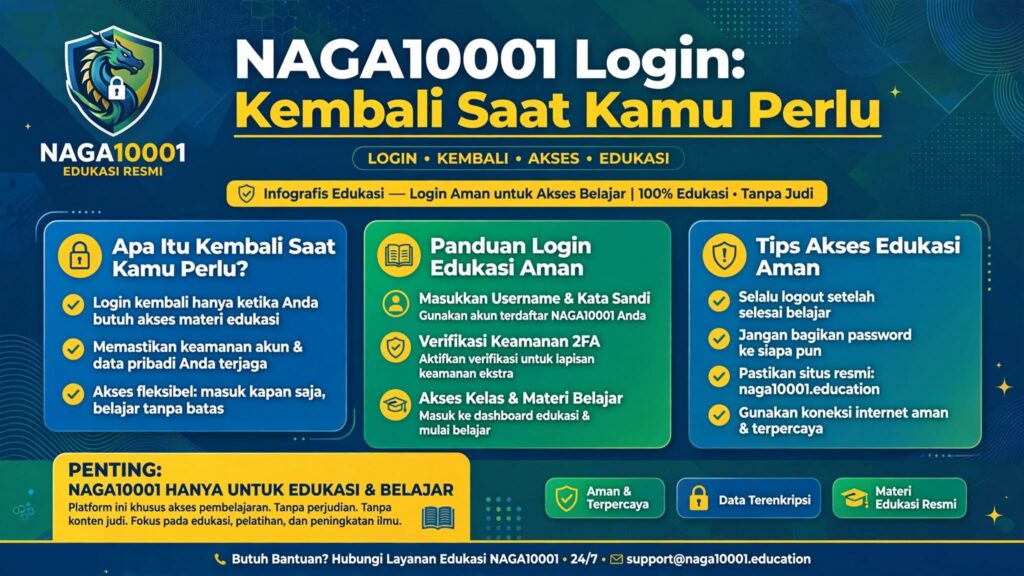 NAGA10001
EDUKASI RESMI

NAGA10001 Login:
Kembali Saat Kamu Perlu

LOGIN • KEMBALI • AKSES • EDUKASI

Infografis Edukasi — Login Aman untuk Akses Belajar | 100% Edukasi • Tanpa Judi

Apa Itu Kembali Saat Kamu Perlu?

Login kembali hanya ketika Anda butuh akses materi edukasi

Memastikan keamanan akun & data pribadi Anda terjaga

Akses fleksibel: masuk kapan saja, belajar tanpa batas

Panduan Login Edukasi Aman

Masukkan Username & Kata Sandi
Gunakan akun terdaftar NAGA10001 Anda

Verifikasi Keamanan 2FA
Aktifkan verifikasi untuk lapisan keamanan ekstra

Akses Kelas & Materi Belajar
Masuk ke dashboard edukasi & mulai belajar

Tips Akses Edukasi Aman

Selalu logout setelah selesai belajar

Jangan bagikan password ke siapa pun

Pastikan situs resmi: naga10001.education

Gunakan koneksi internet aman & terpercaya

PENTING:
NAGA10001 HANYA UNTUK EDUKASI & BELAJAR
Platform ini khusus akses pembelajaran. Tanpa perjudian. Tanpa konten judi. Fokus pada edukasi, pelatihan, dan peningkatan ilmu.

Aman & Terpercaya

Data Terenkripsi

Materi Edukasi Resmi

Butuh Bantuan? Hubungi Layanan Edukasi NAGA10001 • 24/7 • support@naga10001.education